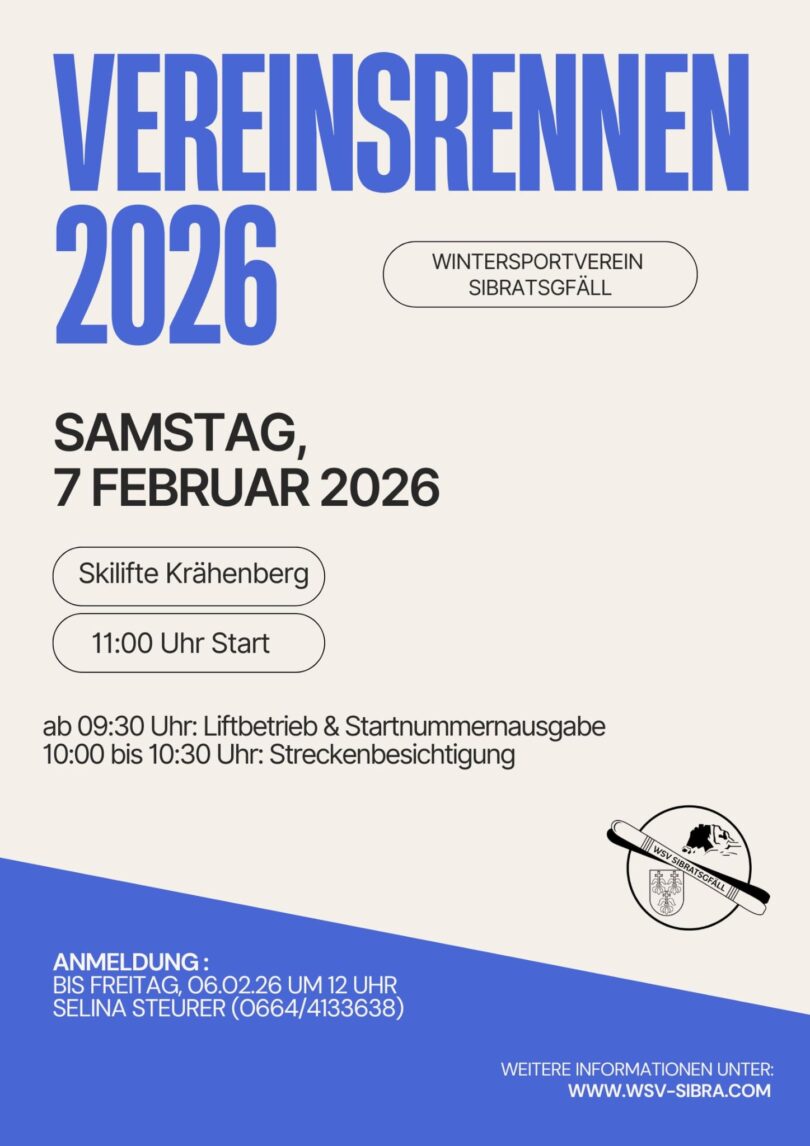 VEREINSRENNEN 2026

WINTERSPORTVEREIN SIBRATSGFÄLL

SAMSTAG, 7 FEBRUAR 2026

Skilifte Krähenberg

11:00 Uhr Start

ab 09:30 Uhr: Liftbetrieb & Startnummernausgabe
10:00 bis 10:30 Uhr: Streckenbesichtigung

WSV SIBRATSGFÄLL

ANMELDUNG :
BIS FREITAG, 06.02.26 UM 12 UHR
SELINA STEURER (0664/4133638)

WEITERE INFORMATIONEN UNTER:
WWW.WSV-SIBRA.COM